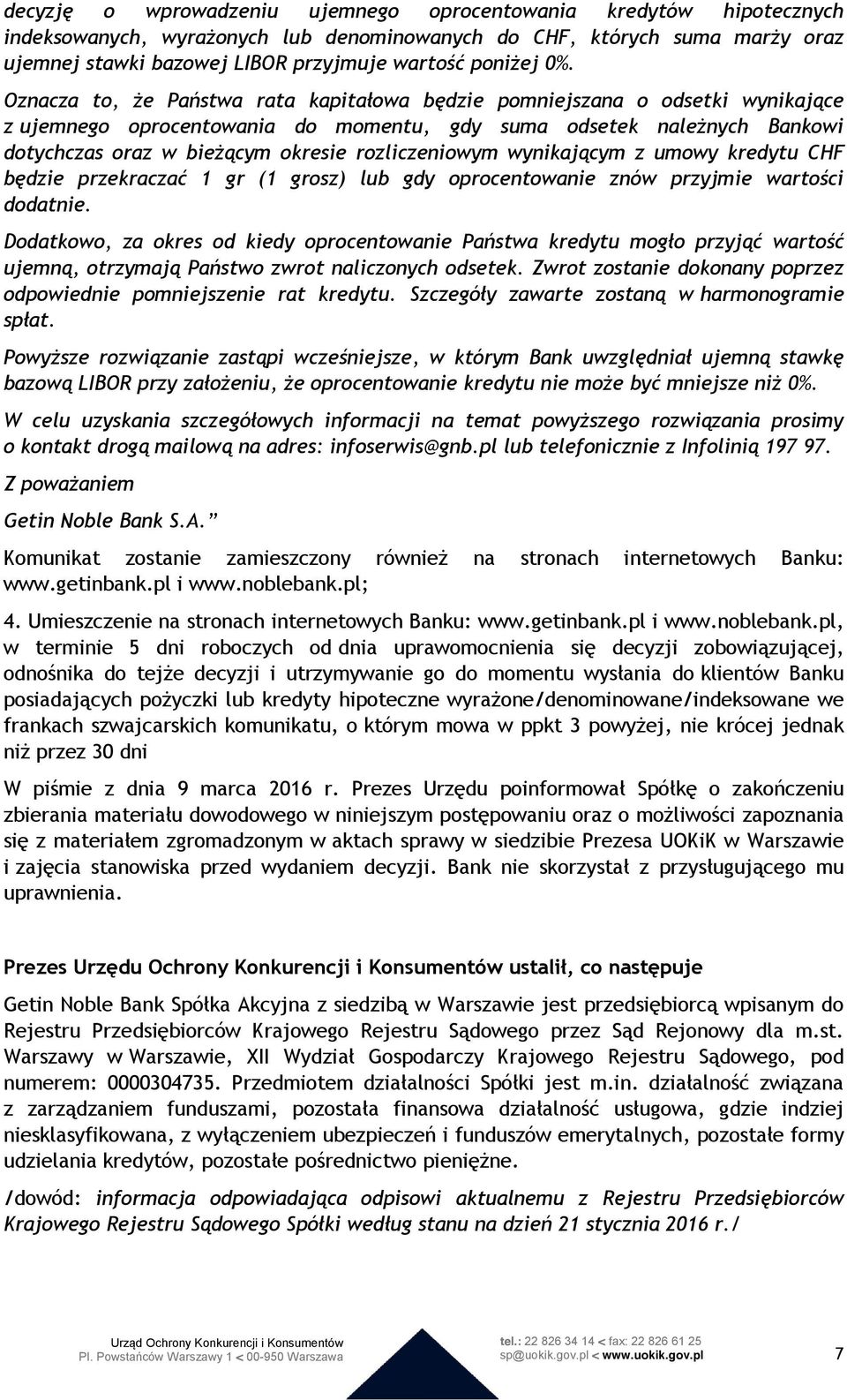 decyzję o wprowadzeniu ujemnego oprocentowania kredytów hipotecznych indeksowanych, wyrażonych lub denominowanych do CHF, których suma marży oraz ujemnej stawki bazowej LIBOR przyjmuje wartość poniżej 0%.

Oznacza to, że Państwa rata kapitałowa będzie pomniejszana o odsetki wynikające z ujemnego oprocentowania do momentu, gdy suma odsetek należnych Bankowi dotychczas oraz w bieżącym okresie rozliczeniowym wynikającym z umowy kredytu CHF będzie przekraczać 1 gr (1 grosz) lub gdy oprocentowanie znów przyjmie wartości dodatnie.

Dodatkowo, za okres od kiedy oprocentowanie Państwa kredytu mogło przyjąć wartość ujemną, otrzymają Państwo zwrot naliczonych odsetek. Zwrot zostanie dokonany poprzez odpowiednie pomniejszenie rat kredytu. Szczegóły zawarte zostaną w harmonogramie spłat.

Powyższe rozwiązanie zastąpi wcześniejsze, w którym Bank uwzględniał ujemną stawkę bazową LIBOR przy założeniu, że oprocentowanie kredytu nie może być mniejsze niż 0%.

W celu uzyskania szczegółowych informacji na temat powyższego rozwiązania prosimy o kontakt drogą mailową na adres: infoserwis@gnb.pl lub telefonicznie z Infolinią 197 97.

Z poważaniem

Getin Noble Bank S.A."

Komunikat zostanie zamieszczony również na stronach internetowych Banku: www.getinbank.pl i www.noblebank.pl;

4. Umieszczenie na stronach internetowych Banku: www.getinbank.pl i www.noblebank.pl, w terminie 5 dni roboczych od dnia uprawomocnienia się decyzji zobowiązującej, odnośnika do tejże decyzji i utrzymywanie go do momentu wysłania do klientów Banku posiadających pożyczki lub kredyty hipoteczne wyrażone/denominowane/indeksowane we frankach szwajcarskich komunikatu, o którym mowa w ppkt 3 powyżej, nie krócej jednak niż przez 30 dni

W piśmie z dnia 9 marca 2016 r. Prezes Urzędu poinformował Spółkę o zakończeniu zbierania materiału dowodowego w niniejszym postępowaniu oraz o możliwości zapoznania się z materiałem zgromadzonym w aktach sprawy w siedzibie Prezesa UOKiK w Warszawie i zajęcia stanowiska przed wydaniem decyzji. Bank nie skorzystał z przysługującego mu uprawnienia.

Prezes Urzędu Ochrony Konkurencji i Konsumentów ustalił, co następuje

Getin Noble Bank Spółka Akcyjna z siedzibą w Warszawie jest przedsiębiorcą wpisanym do Rejestru Przedsiębiorców Krajowego Rejestru Sądowego przez Sąd Rejonowy dla m.st. Warszawy w Warszawie, XII Wydział Gospodarczy Krajowego Rejestru Sądowego, pod numerem: 0000304735. Przedmiotem działalności Spółki jest m.in. działalność związana z zarządzaniem funduszami, pozostała finansowa działalność usługowa, gdzie indziej niesklasyfikowana, z wyłączeniem ubezpieczeń i funduszów emerytalnych, pozostałe formy udzielania kredytów, pozostałe pośrednictwo pieniężne.

/dowód: informacja odpowiadająca odpisowi aktualnemu z Rejestru Przedsiębiorców Krajowego Rejestru Sądowego Spółki według stanu na dzień 21 stycznia 2016 r./

Urząd Ochrony Konkurencji i Konsumentów
Pl. Powstańców Warszawy 1 < 00-950 Warszawa

tel.: 22 826 34 14 < fax: 22 826 61 25
sp@uokik.gov.pl < www.uokik.gov.pl

7